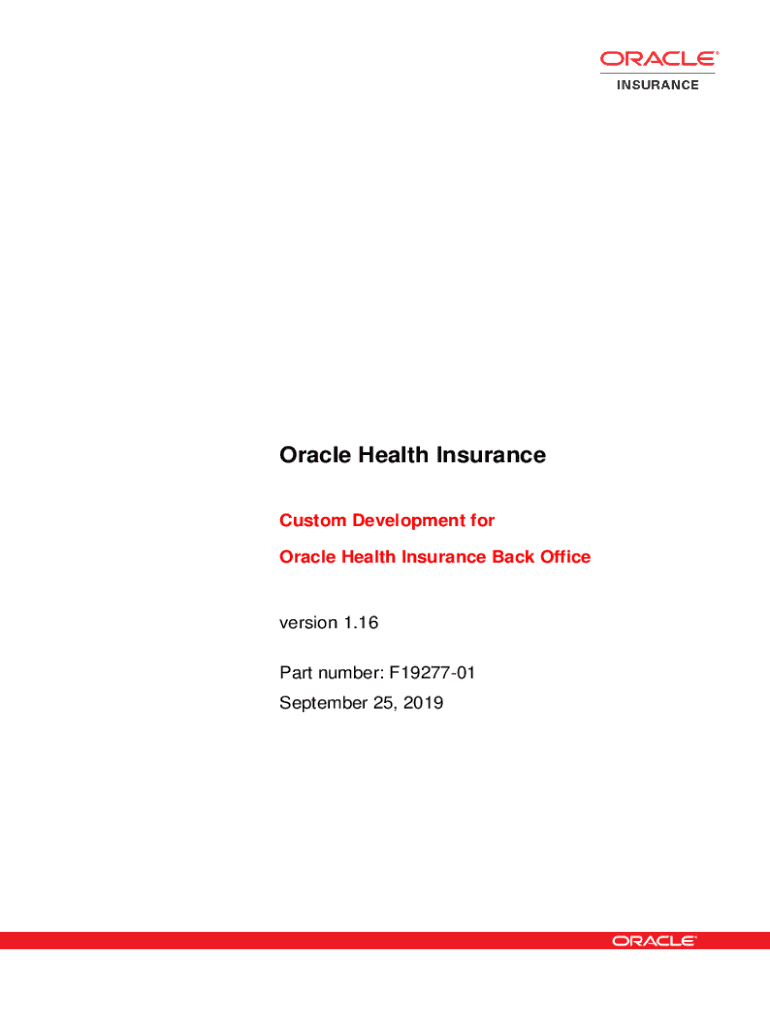 ORACLE®
INSURANCE

Oracle Health Insurance

Custom Development for

Oracle Health Insurance Back Office

version 1.16

Part number: F19277-01
September 25, 2019

ORACLE®